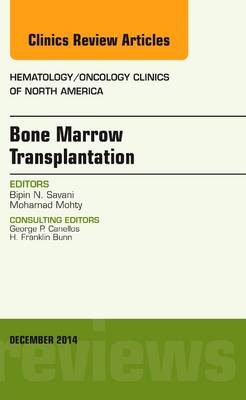 Clinics Review Articles

HEMATOLOGY/ONCOLOGY CLINICS OF NORTH AMERICA

Bone Marrow Transplantation

EDITORS
Bipin N. Savani
Mohamad Mohty

CONSULTING EDITORS
George P. Canellos
H. Franklin Bunn

DECEMBER 2014

reviews